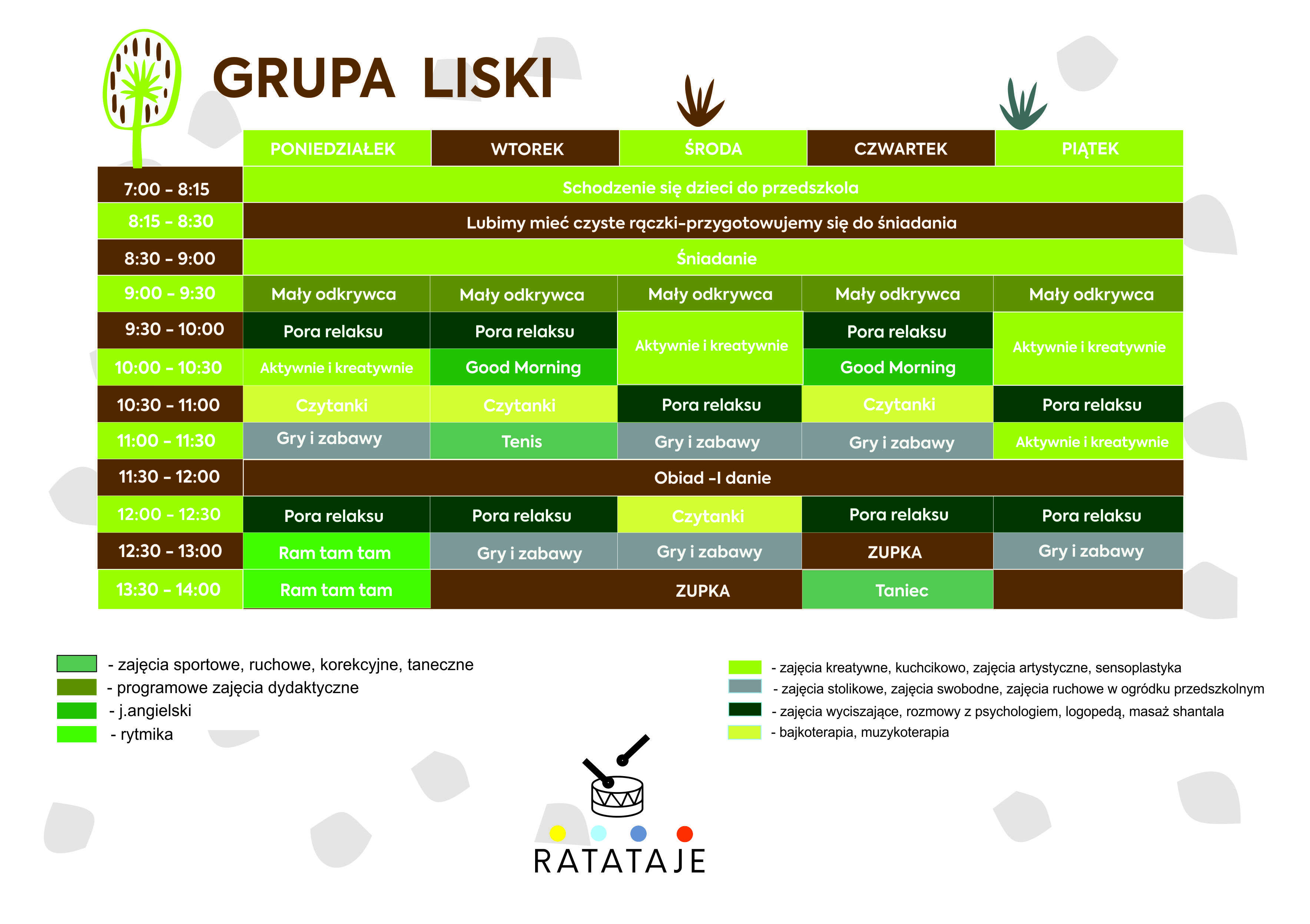 GRUPA LISKI

| | PONIEDZIAŁEK | WTOREK | ŚRODA | CZWARTEK | PIĄTEK |
|---|---|---|---|---|---|
| 7:00 - 8:15 | Schodzenie się dzieci do przedszkola | | | | |
| 8:15 - 8:30 | Lubimy mieć czyste rączki-przygotowujemy się do śniadania | | | | |
| 8:30 - 9:00 | Śniadanie | | | | |
| 9:00 - 9:30 | Mały odkrywca | Mały odkrywca | Mały odkrywca | Mały odkrywca | Mały odkrywca |
| 9:30 - 10:00 | Pora relaksu | Pora relaksu | Aktywnie i kreatywnie | Pora relaksu | Aktywnie i kreatywnie |
| 10:00 - 10:30 | Aktywnie i kreatywnie | Good Morning | | Good Morning | |
| 10:30 - 11:00 | Czytanki | Czytanki | Pora relaksu | Czytanki | Pora relaksu |
| 11:00 - 11:30 | Gry i zabawy | Tenis | Gry i zabawy | Gry i zabawy | Aktywnie i kreatywnie |
| 11:30 - 12:00 | Obiad -I danie | | | | |
| 12:00 - 12:30 | Pora relaksu | Pora relaksu | Czytanki | Pora relaksu | Pora relaksu |
| 12:30 - 13:00 | Ram tam tam | Gry i zabawy | Gry i zabawy | ZUPKA | Gry i zabawy |
| 13:30 - 14:00 | Ram tam tam | ZUPKA | | Taniec | |

- zajęcia sportowe, ruchowe, korekcyjne, taneczne
- programowe zajęcia dydaktyczne
- j.angielski
- rytmika

- zajęcia kreatywne, kuchcikowo, zajęcia artystyczne, sensoplastyka
- zajęcia stolikowe, zajęcia swobodne, zajęcia ruchowe w ogródku przedszkolnym
- zajęcia wyciszające, rozmowy z psychologiem, logopedą, masaż shantala
- bajkoterapia, muzykoterapia

RATATAJE